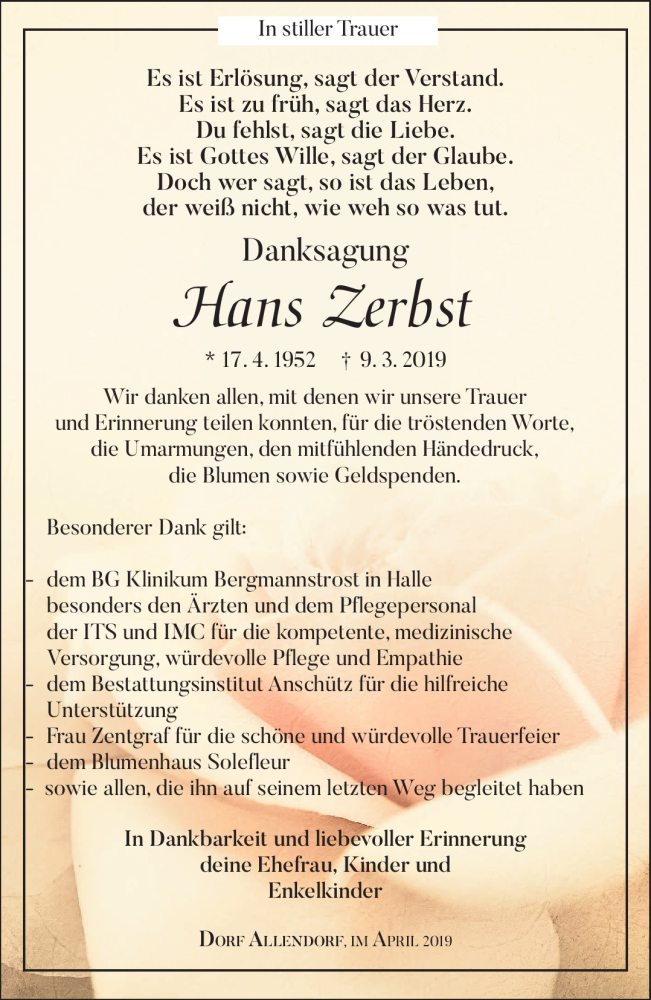 In stiller Trauer

Es ist Erlösung, sagt der Verstand.
Es ist zu früh, sagt das Herz.
Du fehlst, sagt die Liebe.
Es ist Gottes Wille, sagt der Glaube.
Doch wer sagt, so ist das Leben,
der weiß nicht, wie weh so was tut.

Danksagung

Hans Zerbst

* 17. 4. 1952 † 9. 3. 2019

Wir danken allen, mit denen wir unsere Trauer und Erinnerung teilen konnten, für die tröstenden Worte, die Umarmungen, den mitfühlenden Händedruck, die Blumen sowie Geldspenden.

Besonderer Dank gilt:

- dem BG Klinikum Bergmannstrost in Halle besonders den Ärzten und dem Pflegepersonal der ITS und IMC für die kompetente, medizinische Versorgung, würdevolle Pflege und Empathie
- dem Bestattungsinstitut Anschütz für die hilfreiche Unterstützung
- Frau Zentgraf für die schöne und würdevolle Trauerfeier
- dem Blumenhaus Solefleur
- sowie allen, die ihn auf seinem letzten Weg begleitet haben

In Dankbarkeit und liebevoller Erinnerung
deine Ehefrau, Kinder und
Enkelkinder

Dorf Allendorf, im April 2019